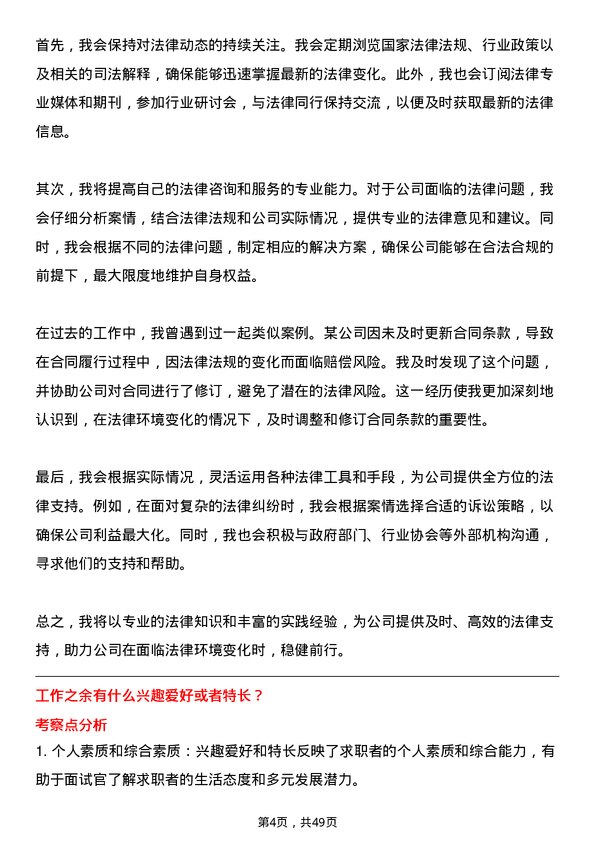 首先，我会保持对法律动态的持续关注。我会定期浏览国家法律法规、行业政策以及相关的司法解释，确保能够迅速掌握最新的法律变化。此外，我也会订阅法律专业媒体和期刊，参加行业研讨会，与法律同行保持交流，以便及时获取最新的法律信息。

其次，我将提高自己的法律咨询和服务的专业能力。对于公司面临的法律问题，我会仔细分析案情，结合法律法规和公司实际情况，提供专业的法律意见和建议。同时，我会根据不同的法律问题，制定相应的解决方案，确保公司能够在合法合规的前提下，最大限度地维护自身权益。

在过去的工作中，我曾遇到过一起类似案例。某公司因未及时更新合同条款，导致在合同履行过程中，因法律法规的变化而面临赔偿风险。我及时发现了这个问题，并协助公司对合同进行了修订，避免了潜在的法律风险。这一经历使我更加深刻地认识到，在法律环境变化的情况下，及时调整和修订合同条款的重要性。

最后，我会根据实际情况，灵活运用各种法律工具和手段，为公司提供全方位的法律支持。例如，在面对复杂的法律纠纷时，我会根据案情选择合适的诉讼策略，以确保公司利益最大化。同时，我也会积极与政府部门、行业协会等外部机构沟通，寻求他们的支持和帮助。

总之，我将以专业的法律知识和丰富的实践经验，为公司提供及时、高效的法律支持，助力公司在面临法律环境变化时，稳健前行。

工作之余有什么兴趣爱好或者特长？

考察点分析

1. 个人素质和综合素质：兴趣爱好和特长反映了求职者的个人素质和综合能力，有助于面试官了解求职者的生活态度和多元发展潜力。

第4页，共49页